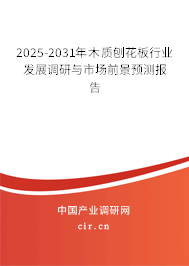 2025-2031年木质刨花板行业发展调研与市场前景预测报告

中国产业调研网

cir.cn